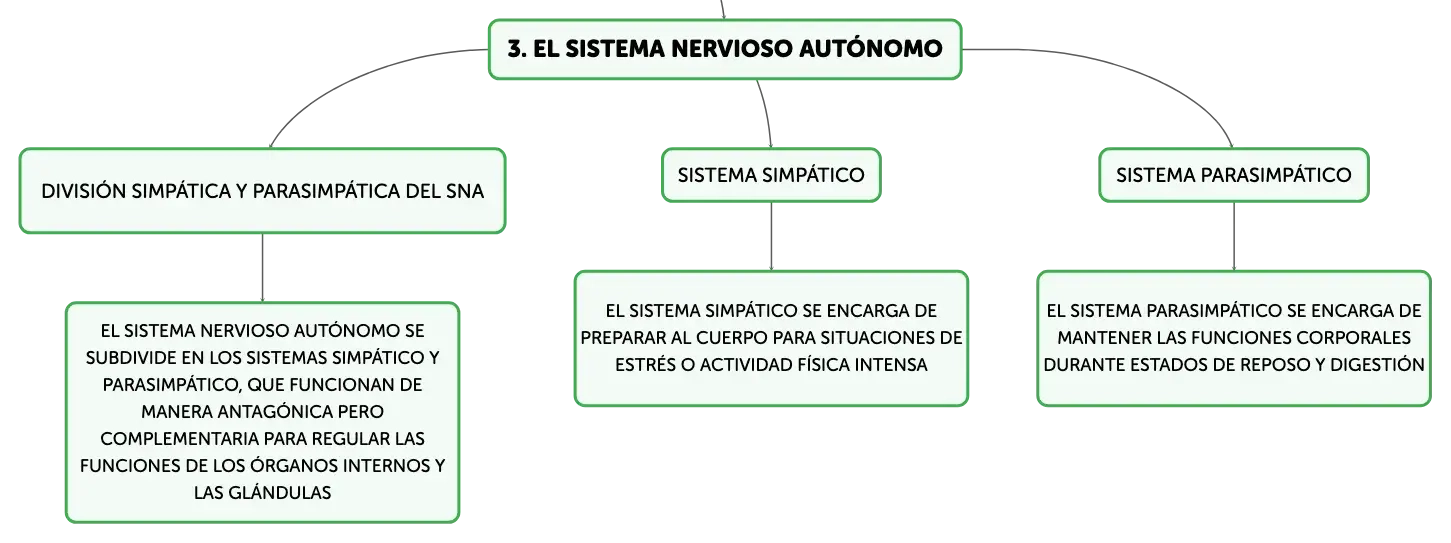 3. EL SISTEMA NERVIOSO AUTÓNOMO

DIVISIÓN SIMPÁTICA Y PARASIMPÁTICA DEL SNA

EL SISTEMA NERVIOSO AUTÓNOMO SE SUBDIVIDE EN LOS SISTEMAS SIMPÁTICO Y PARASIMPÁTICO, QUE FUNCIONAN DE MANERA ANTAGÓNICA PERO COMPLEMENTARIA PARA REGULAR LAS FUNCIONES DE LOS ÓRGANOS INTERNOS Y LAS GLÁNDULAS

SISTEMA SIMPÁTICO

EL SISTEMA SIMPÁTICO SE ENCARGA DE PREPARAR AL CUERPO PARA SITUACIONES DE ESTRÉS O ACTIVIDAD FÍSICA INTENSA

SISTEMA PARASIMPÁTICO

EL SISTEMA PARASIMPÁTICO SE ENCARGA DE MANTENER LAS FUNCIONES CORPORALES DURANTE ESTADOS DE REPOSO Y DIGESTIÓN